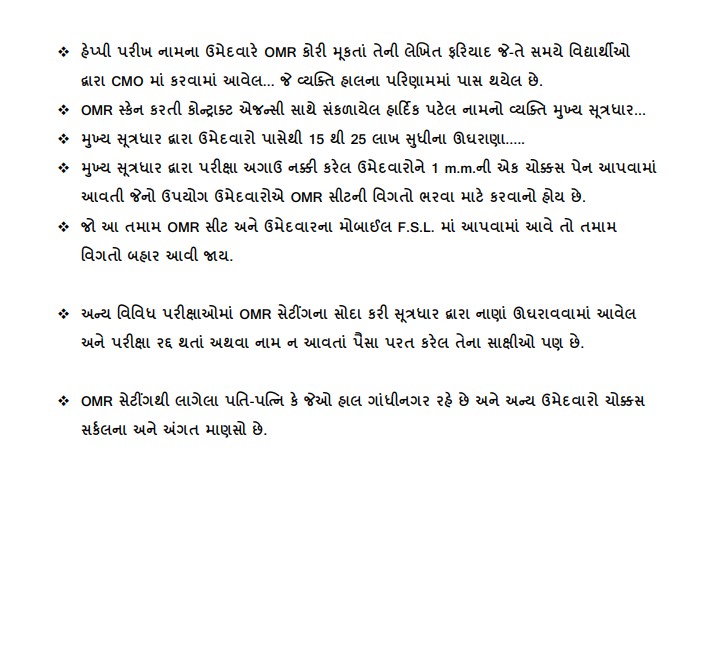 ❖ હેપ્પી પરીખ નામના ઉમેદવારે OMR કોરી મૂકતાં તેની લેખિત ફરિયાદ જે-તે સમયે વિદ્યાર્થીઓ દ્વારા CMO માં કરવામાં આવેલ... જે વ્યક્તિ હાલના પરિણામમાં પાસ થયેલ છે.

❖ OMR સ્કેન કરતી કોન્ટ્રાક્ટ એજન્સી સાથે સંકળાયેલ હાર્દિક પટેલ નામનો વ્યક્તિ મુખ્ય સૂત્રધાર...

❖ મુખ્ય સૂત્રધાર દ્વારા ઉમેદવારો પાસેથી 15 થી 25 લાખ સુધીના ઊઘરાણા.....

❖ મુખ્ય સૂત્રધાર દ્વારા પરીક્ષા અગાઉ નક્કી કરેલ ઉમેદવારોને 1 m.m.ની એક ચોક્કસ પેન આપવામાં આવતી જેનો ઉપયોગ ઉમેદવારોએ OMR સીટની વિગતો ભરવા માટે કરવાનો હોય છે.

❖ જો આ તમામ OMR સીટ અને ઉમેદવારના મોબાઈલ F.S.L. માં આપવામાં આવે તો તમામ વિગતો બહાર આવી જાય.

❖ અન્ય વિવિધ પરીક્ષાઓમાં OMR સેટીંગના સોદા કરી સૂત્રધાર દ્વારા નાણાં ઊઘરાવવામાં આવેલ અને પરીક્ષા રદ્દ થતાં અથવા નામ ન આવતાં પૈસા પરત કરેલ તેના સાક્ષીઓ પણ છે.

❖ OMR સેટીંગથી લાગેલા પતિ-પત્નિ કે જેઓ હાલ ગાંધીનગર રહે છે અને અન્ય ઉમેદવારો ચોક્કસ સર્કલના અને અંગત માણસો છે.